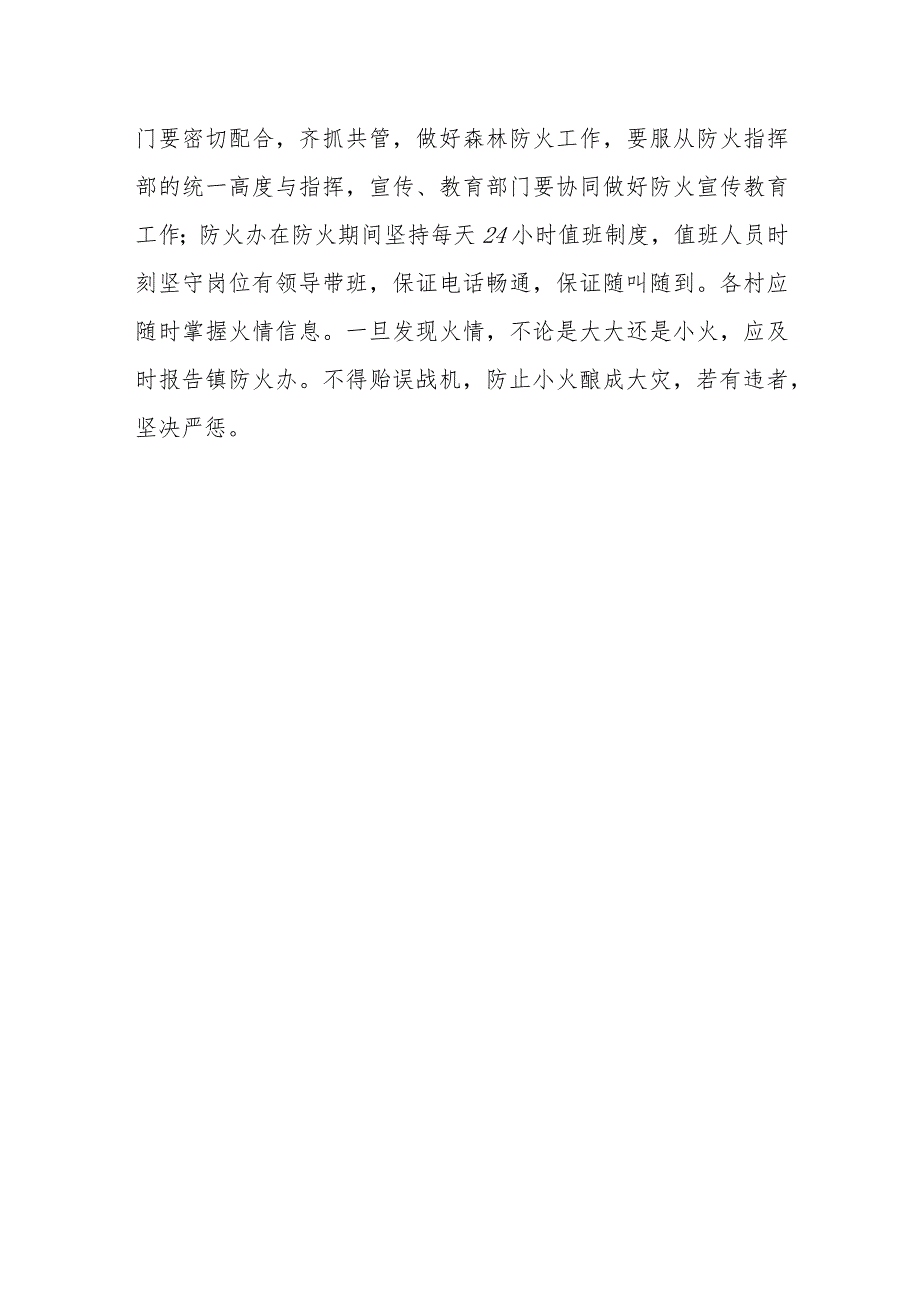 门要密切配合，齐抓共管，做好森林防火工作，要服从防火指挥部的统一高度与指挥，宣传、教育部门要协同做好防火宣传教育工作；防火办在防火期间坚持每天24小时值班制度，值班人员时刻坚守岗位有领导带班，保证电话畅通，保证随叫随到。各村应随时掌握火情信息。一旦发现火情，不论是大大还是小火，应及时报告镇防火办。不得贻误战机，防止小火酿成大灾，若有违者，坚决严惩。